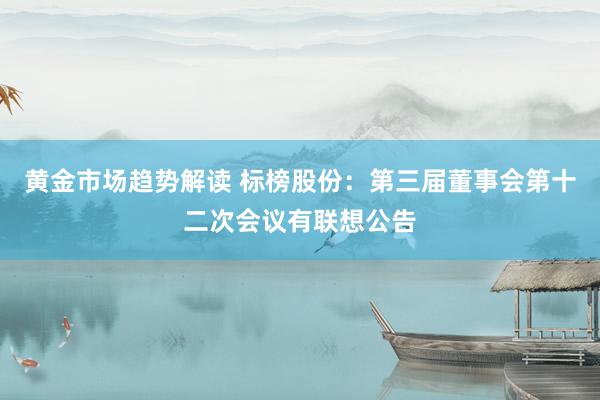 黄金市场趋势解读 标榜股份：第三届董事会第十二次会议有联想公告